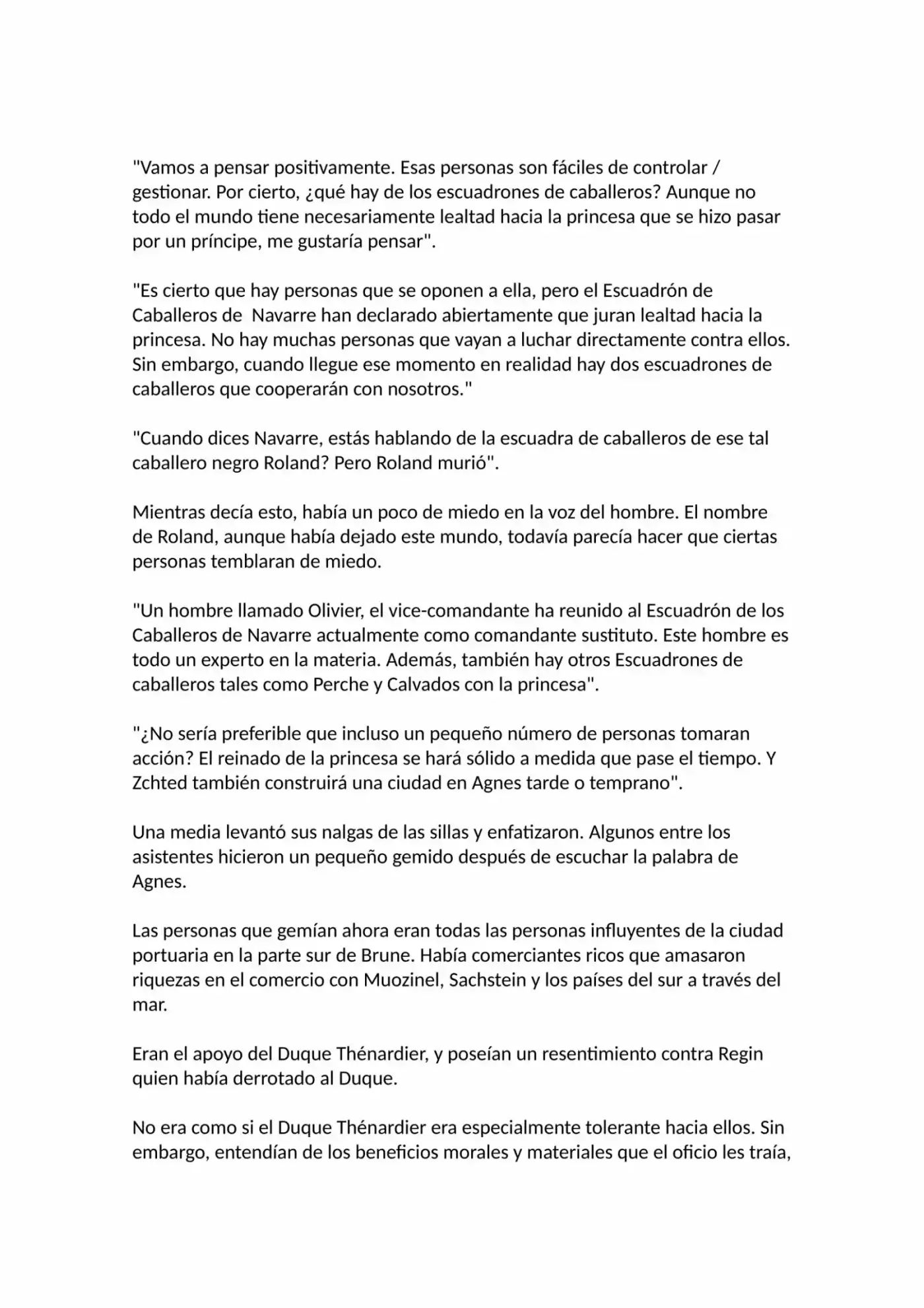 "Vamos a pensar positivamente. Esas personas son fáciles de controlar / gestionar. Por cierto, ¿qué hay de los escuadrones de caballeros? Aunque no todo el mundo tiene necesariamente lealtad hacia la princesa que se hizo pasar por un príncipe, me gustaría pensar".

"Es cierto que hay personas que se oponen a ella, pero el Escuadrón de Caballeros de  Navarre han declarado abiertamente que juran lealtad hacia la princesa. No hay muchas personas que vayan a luchar directamente contra ellos. Sin embargo, cuando llegue ese momento en realidad hay dos escuadrones de caballeros que cooperarán con nosotros."

"Cuando dices Navarre, estás hablando de la escuadra de caballeros de ese tal caballero negro Roland? Pero Roland murió".

Mientras decía esto, había un poco de miedo en la voz del hombre. El nombre de Roland, aunque había dejado este mundo, todavía parecía hacer que ciertas personas temblaran de miedo.

"Un hombre llamado Olivier, el vice-comandante ha reunido al Escuadrón de los Caballeros de Navarre actualmente como comandante sustituto. Este hombre es todo un experto en la materia. Además, también hay otros Escuadrones de caballeros tales como Perche y Calvados con la princesa".

"¿No sería preferible que incluso un pequeño número de personas tomaran acción? El reinado de la princesa se hará sólido a medida que pase el tiempo. Y Zchted también construirá una ciudad en Agnes tarde o temprano".

Una media levantó sus nalgas de las sillas y enfatizaron. Algunos entre los asistentes hicieron un pequeño gemido después de escuchar la palabra de Agnes.

Las personas que gemían ahora eran todas las personas influyentes de la ciudad portuaria en la parte sur de Brune. Había comerciantes ricos que amasaron riquezas en el comercio con Muozinel, Sachstein y los países del sur a través del mar.

Eran el apoyo del Duque Thénardier, y poseían un resentimiento contra Regin quien había derrotado al Duque.

No era como si el Duque Thénardier era especialmente tolerante hacia ellos. Sin embargo, entendían de los beneficios morales y materiales que el oficio les traía,